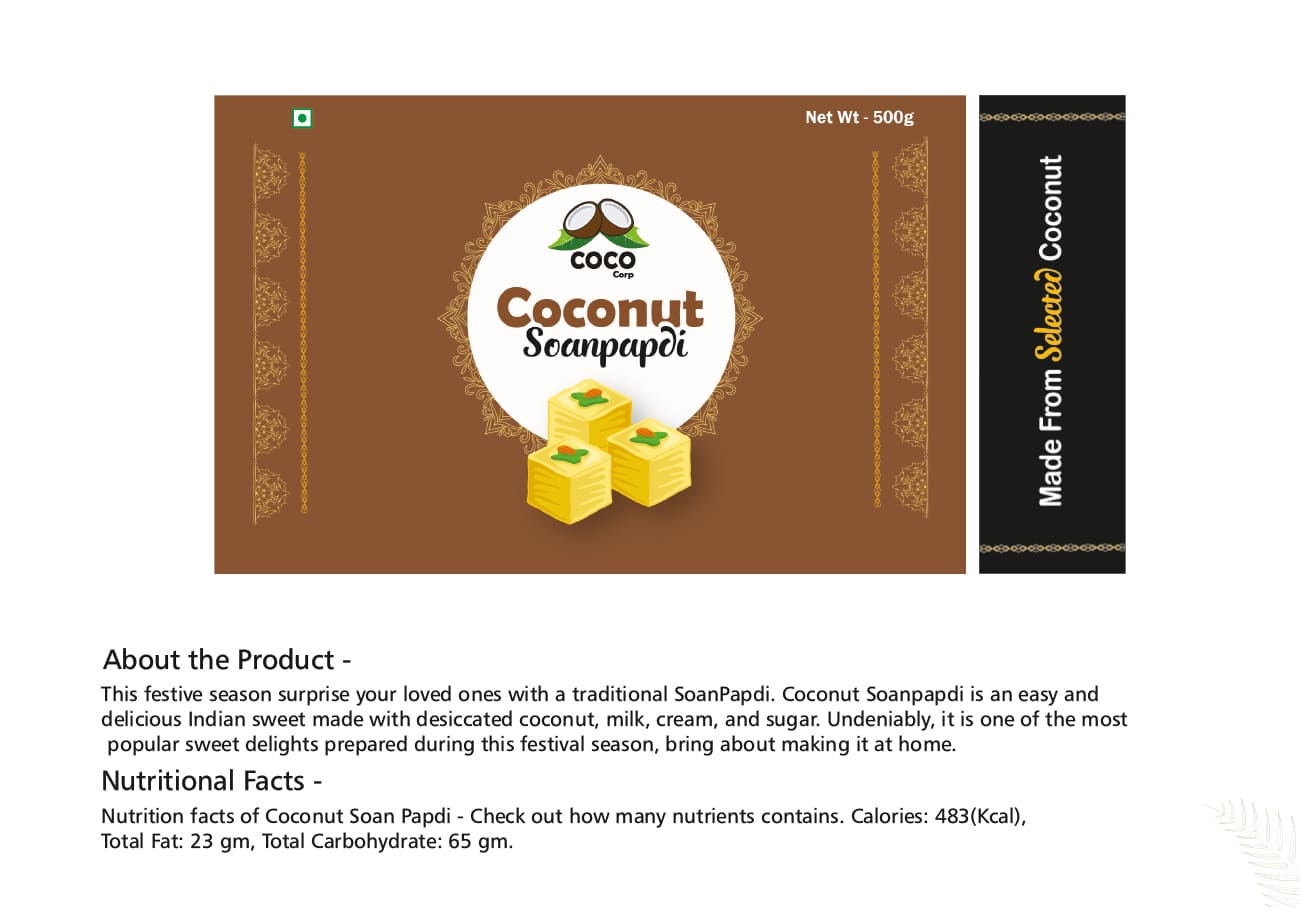 Net Wt - 500g

COCO
Corp

Coconut
Soanpapdi

Made From Selected Coconut

About the Product -

This festive season surprise your loved ones with a traditional SoanPapdi. Coconut Soanpapdi is an easy and delicious Indian sweet made with desiccated coconut, milk, cream, and sugar. Undeniably, it is one of the most popular sweet delights prepared during this festival season, bring about making it at home.

Nutritional Facts -

Nutrition facts of Coconut Soan Papdi - Check out how many nutrients contains. Calories: 483(Kcal), Total Fat: 23 gm, Total Carbohydrate: 65 gm.